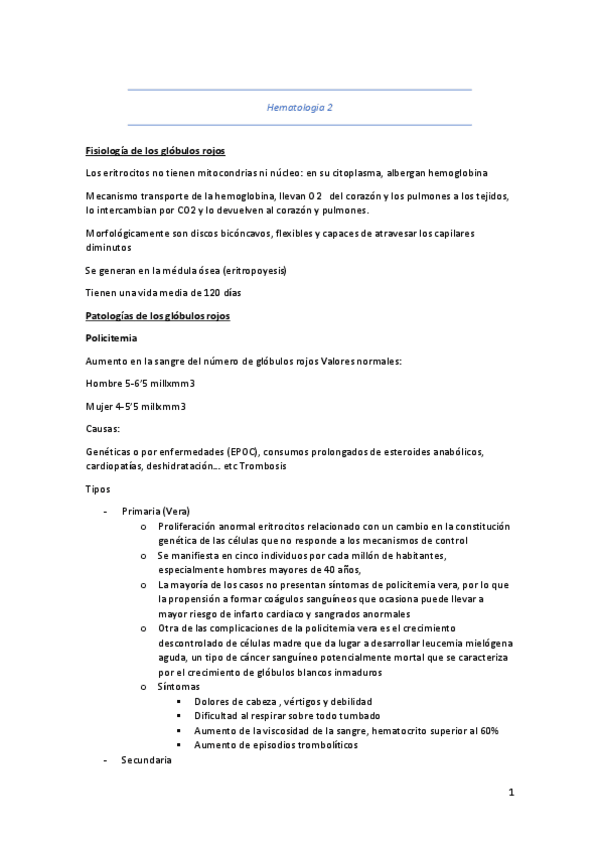 Hematologia 2

Fisiología de los glóbulos rojos

Los eritrocitos no tienen mitocondrias ni núcleo: en su citoplasma, albergan hemoglobina

Mecanismo transporte de la hemoglobina, llevan O2 del corazón y los pulmones a los tejidos, lo intercambian por CO2 y lo devuelven al corazón y pulmones.

Morfológicamente son discos bicóncavos, flexibles y capaces de atravesar los capilares diminutos

Se generan en la médula ósea (eritropoyesis)

Tienen una vida media de 120 días

Patologías de los glóbulos rojos

Policitemia

Aumento en la sangre del número de glóbulos rojos Valores normales:

Hombre 5-6'5 millxmm3

Mujer 4-5'5 millxmm3

Causas:

Genéticas o por enfermedades (EPOC), consumos prolongados de esteroides anabólicos, cardiopatías, deshidratación… etc Trombosis

Tipos

- Primaria (Vera)
 o Proliferación anormal eritrocitos relacionado con un cambio en la constitución genética de las células que no responde a los mecanismos de control
 o Se manifiesta en cinco individuos por cada millón de habitantes, especialmente hombres mayores de 40 años,
 o La mayoría de los casos no presentan síntomas de policitemia vera, por lo que la propensión a formar coágulos sanguíneos que ocasiona puede llevar a mayor riesgo de infarto cardiaco y sangrados anormales
 o Otra de las complicaciones de la policitemia vera es el crecimiento descontrolado de células madre que da lugar a desarrollar leucemia mielógena aguda, un tipo de cáncer sanguíneo potencialmente mortal que se caracteriza por el crecimiento de glóbulos blancos inmaduros
 o Síntomas
 ▪ Dolores de cabeza , vértigos y debilidad
 ▪ Dificultad al respirar sobre todo tumbado
 ▪ Aumento de la viscosidad de la sangre, hematocrito superior al 60%
 ▪ Aumento de episodios trombolíticos
- Secundaria

1